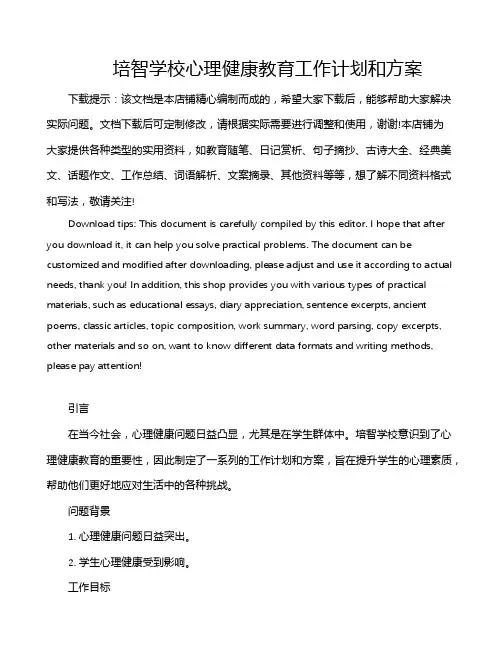 培智学校心理健康教育工作计划和方案

下载提示：该文档是本店铺精心编制而成的，希望大家下载后，能够帮助大家解决实际问题。文档下载后可定制修改，请根据实际需要进行调整和使用，谢谢!本店铺为大家提供各种类型的实用资料，如教育随笔、日记赏析、句子摘抄、古诗大全、经典美文、话题作文、工作总结、词语解析、文案摘录、其他资料等等，想了解不同资料格式和写法，敬请关注!

Download tips: This document is carefully compiled by this editor. I hope that after you download it, it can help you solve practical problems. The document can be customized and modified after downloading, please adjust and use it according to actual needs, thank you! In addition, this shop provides you with various types of practical materials, such as educational essays, diary appreciation, sentence excerpts, ancient poems, classic articles, topic composition, work summary, word parsing, copy excerpts, other materials and so on, want to know different data formats and writing methods, please pay attention!

引言

在当今社会，心理健康问题日益凸显，尤其是在学生群体中。培智学校意识到了心理健康教育的重要性，因此制定了一系列的工作计划和方案，旨在提升学生的心理素质，帮助他们更好地应对生活中的各种挑战。

问题背景

1. 心理健康问题日益突出。

2. 学生心理健康受到影响。

工作目标